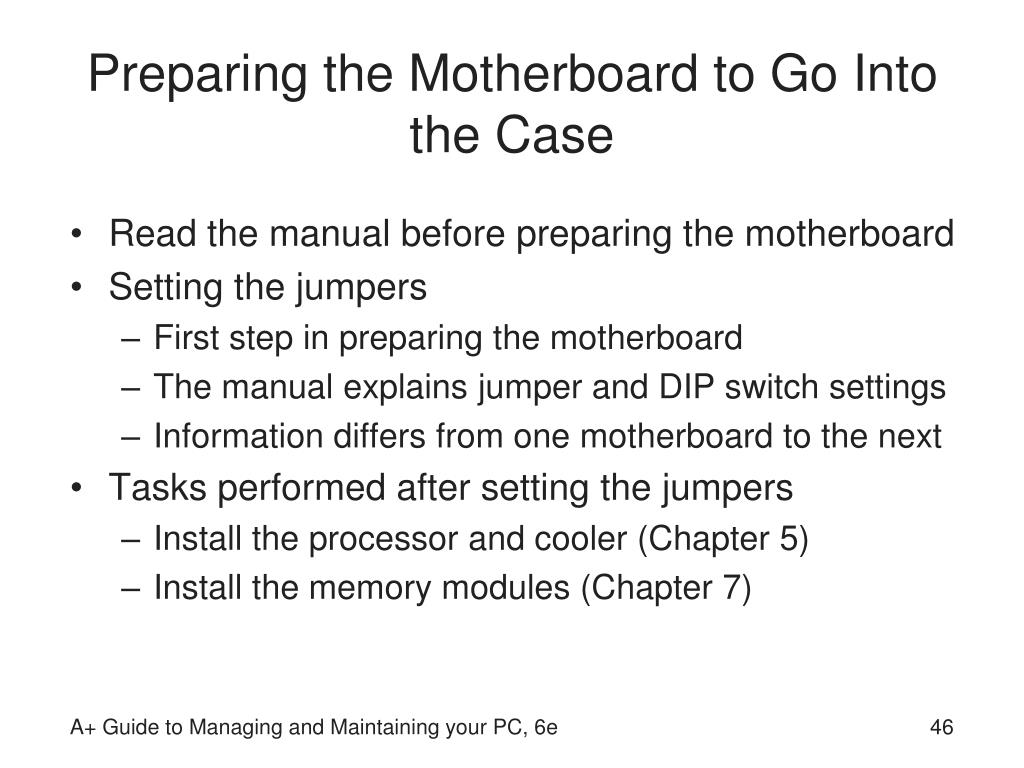 Preparing the Motherboard to Go Into the Case

• Read the manual before preparing the motherboard
• Setting the jumpers
– First step in preparing the motherboard
– The manual explains jumper and DIP switch settings
– Information differs from one motherboard to the next
• Tasks performed after setting the jumpers
– Install the processor and cooler (Chapter 5)
– Install the memory modules (Chapter 7)

A+ Guide to Managing and Maintaining your PC, 6e

46